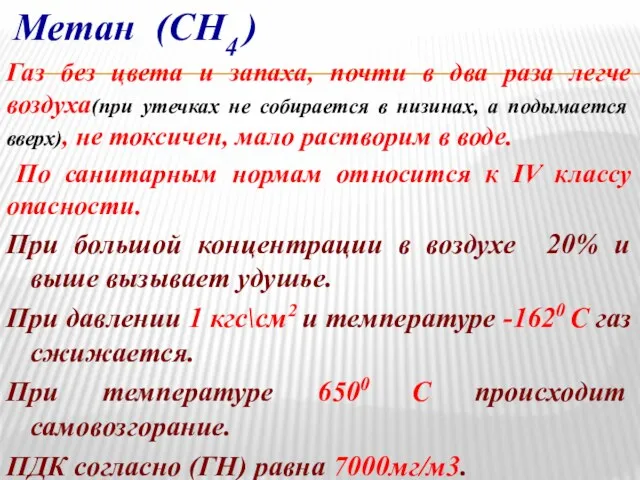 Метан ($CH_4$)

Газ без цвета и запаха, почти в два раза легче воздуха(при утечках не собирается в низинах, а подымается вверх), не токсичен, мало растворим в воде.

По санитарным нормам относится к IV классу опасности.

При большой концентрации в воздухе 20% и выше вызывает удушье.

При давлении 1 кгс\см$^2$ и температуре -162$^0$ С газ сжижается.

При температуре 650$^0$ С происходит самовозгорание.

ПДК согласно (ГН) равна 7000мг/м3.